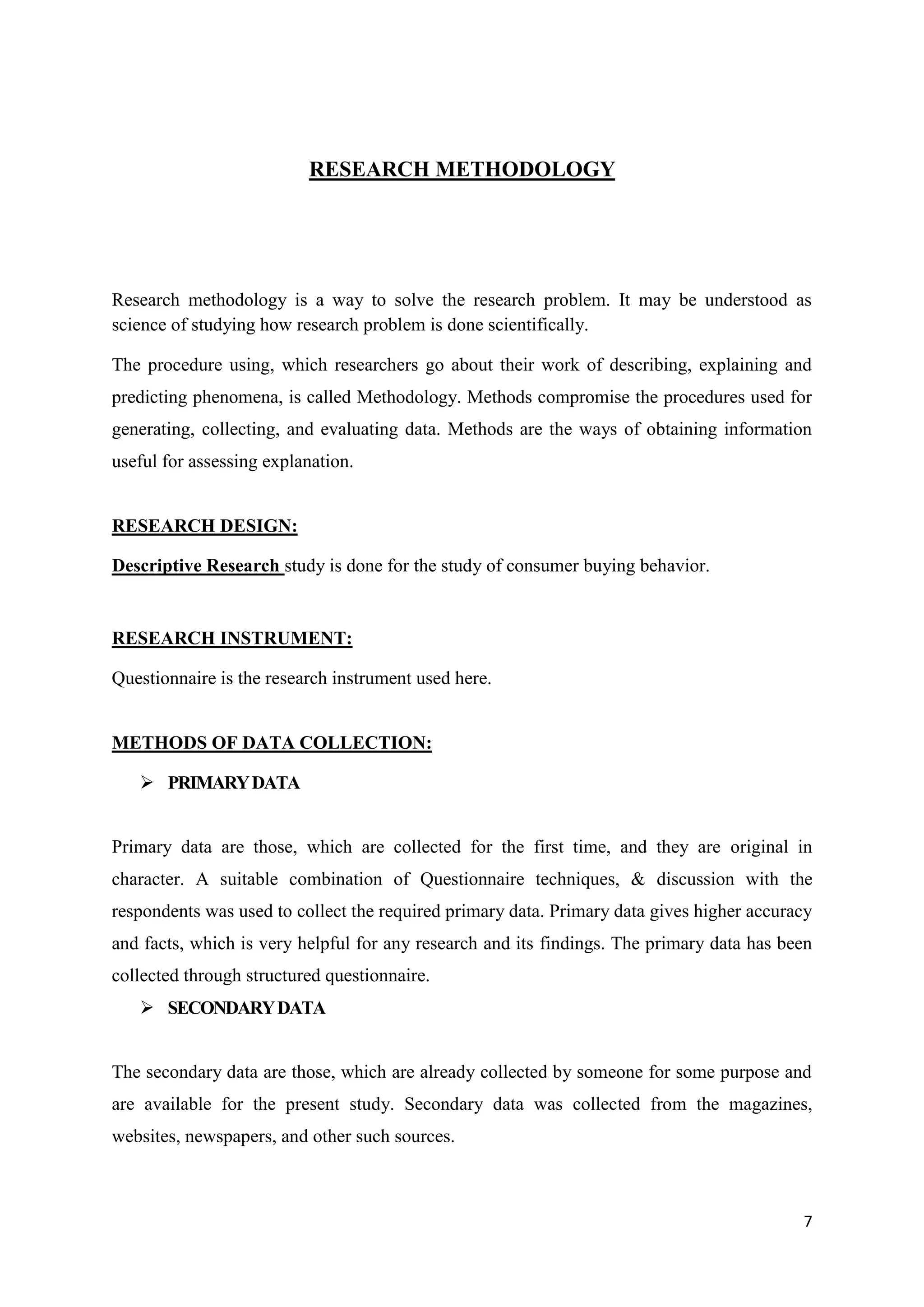 RESEARCH METHODOLOGY

Research methodology is a way to solve the research problem. It may be understood as science of studying how research problem is done scientifically.

The procedure using, which researchers go about their work of describing, explaining and predicting phenomena, is called Methodology. Methods compromise the procedures used for generating, collecting, and evaluating data. Methods are the ways of obtaining information useful for assessing explanation.

RESEARCH DESIGN:

Descriptive Research study is done for the study of consumer buying behavior.

RESEARCH INSTRUMENT:

Questionnaire is the research instrument used here.

METHODS OF DATA COLLECTION:

➢ PRIMARY DATA

Primary data are those, which are collected for the first time, and they are original in character. A suitable combination of Questionnaire techniques, & discussion with the respondents was used to collect the required primary data. Primary data gives higher accuracy and facts, which is very helpful for any research and its findings. The primary data has been collected through structured questionnaire.

➢ SECONDARY DATA

The secondary data are those, which are already collected by someone for some purpose and are available for the present study. Secondary data was collected from the magazines, websites, newspapers, and other such sources.

7